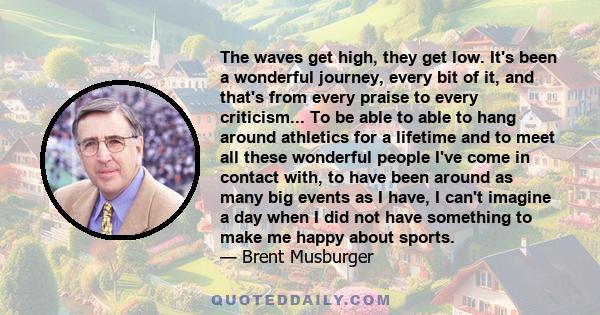 The waves get high, they get low. It's been a wonderful journey, every bit of it, and that's from every praise to every criticism... To be able to able to hang around athletics for a lifetime and to meet all these wonderful people I've come in contact with, to have been around as many big events as I have, I can't imagine a day when I did not have something to make me happy about sports.
— Brent Musburger

QUOTEDDAILY.COM